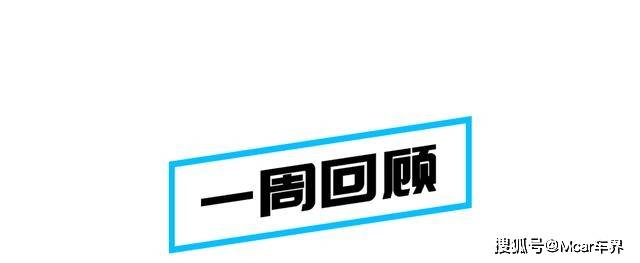 一周回顾

搜狐号@Mcar车界